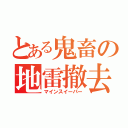 とある鬼畜の地雷撤去
マインスイーパー